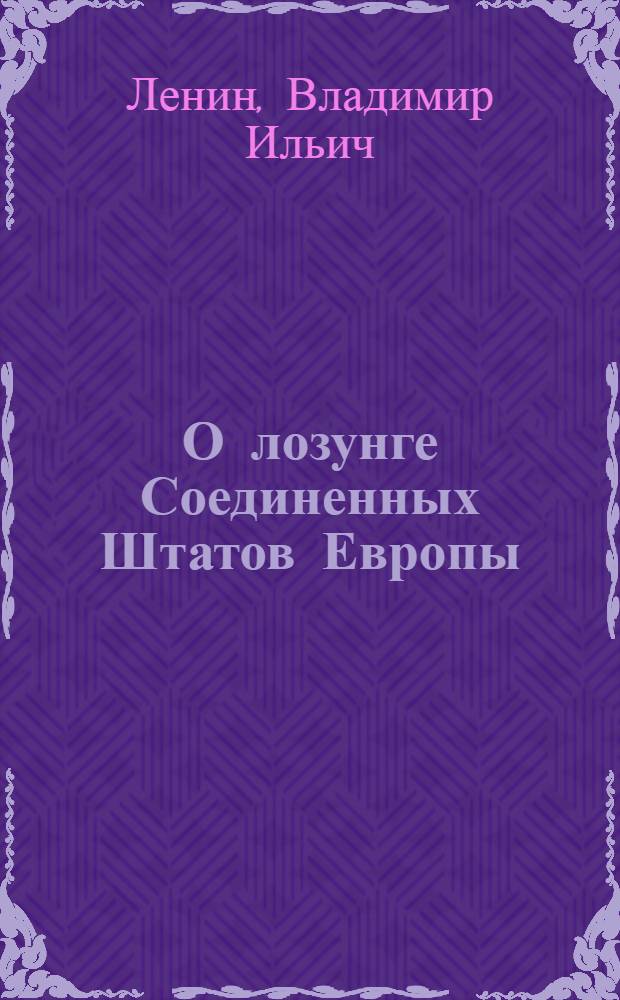 Ленин, Владимир Ильич

О лозунге Соединенных Штатов Европы